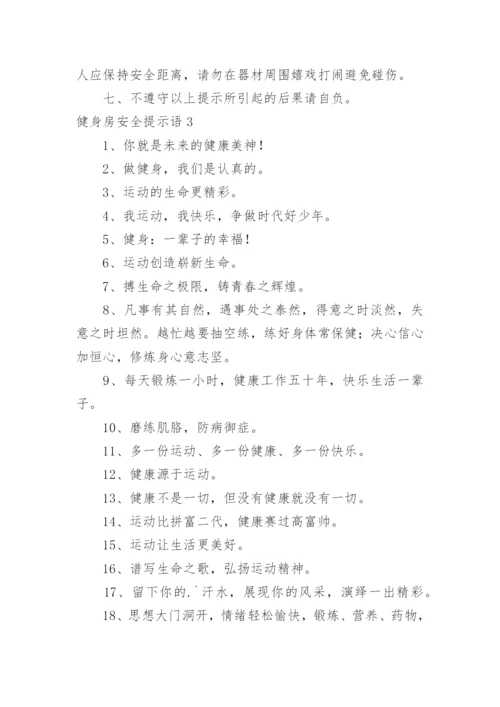 人应保持安全距离，请勿在器材周围嬉戏打闹避免碰伤。

七、不遵守以上提示所引起的后果请自负。

健身房安全提示语 3

1、你就是未来的健康美神！

2、做健身，我们是认真的。

3、运动的生命更精彩。

4、我运动，我快乐，争做时代好少年。

5、健身：一辈子的幸福！

6、运动创造崭新生命。

7、搏生命之极限，铸青春之辉煌。

8、凡事有其自然，遇事处之泰然，得意之时淡然，失意之时坦然。越忙越要抽空练，练好身体常保健；决心信心加恒心，修炼身心意志坚。

9、每天锻炼一小时，健康工作五十年，快乐生活一辈子。

10、磨练肌胳，防病御症。

11、多一份运动、多一份健康、多一份快乐。

12、健康源于运动。

13、健康不是一切，但没有健康就没有一切。

14、运动比拼富二代，健康赛过高富帅。

15、运动让生活更美好。

16、谱写生命之歌，弘扬运动精神。

17、留下你的.`汗水，展现你的风采，演绎一出精彩。

18、思想大门洞开，情绪轻松愉快，锻炼、营养、药物，